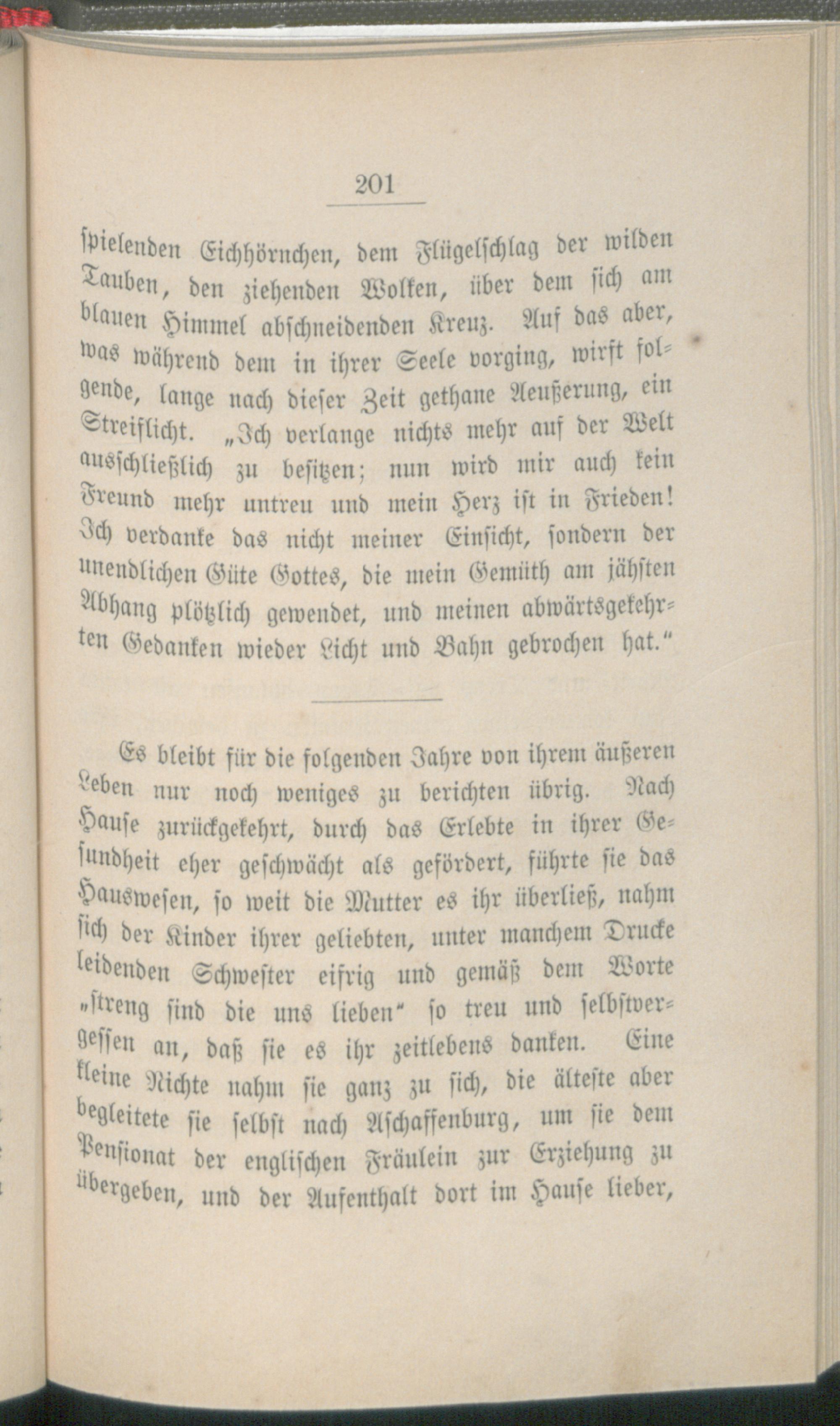 201

spielenden Eichhörnchen, dem Flügelschlag der wilden Tauben, den ziehenden Wolken, über dem sich am blauen Himmel abschneidenden Kreuz. Auf das aber, was während dem in ihrer Seele vorging, wirft folgende, lange nach dieser Zeit gethane Aeußerung, ein Streiflicht. „Ich verlange nichts mehr auf der Welt ausschließlich zu besitzen; nun wird mir auch kein Freund mehr untreu und mein Herz ist in Frieden! Ich verdanke das nicht meiner Einsicht, sondern der unendlichen Güte Gottes, die mein Gemüth am jähsten Abhang plötzlich gewendet, und meinen abwärtsgekehrten Gedanken wieder Licht und Bahn gebrochen hat.“

Es bleibt für die folgenden Jahre von ihrem äußeren Leben nur noch weniges zu berichten übrig. Nach Hause zurückgekehrt, durch das Erlebte in ihrer Gesundheit eher geschwächt als gefördert, führte sie das Hauswesen, so weit die Mutter es ihr überließ, nahm sich der Kinder ihrer geliebten, unter manchem Drucke leidenden Schwester eifrig und gemäß dem Worte „streng sind die uns lieben“ so treu und selbstvergessen an, daß sie es ihr zeitlebens danken. Eine kleine Nichte nahm sie ganz zu sich, die älteste aber begleitete sie selbst nach Aschaffenburg, um sie dem Pensionat der englischen Fräulein zur Erziehung zu übergeben, und der Aufenthalt dort im Hause lieber,